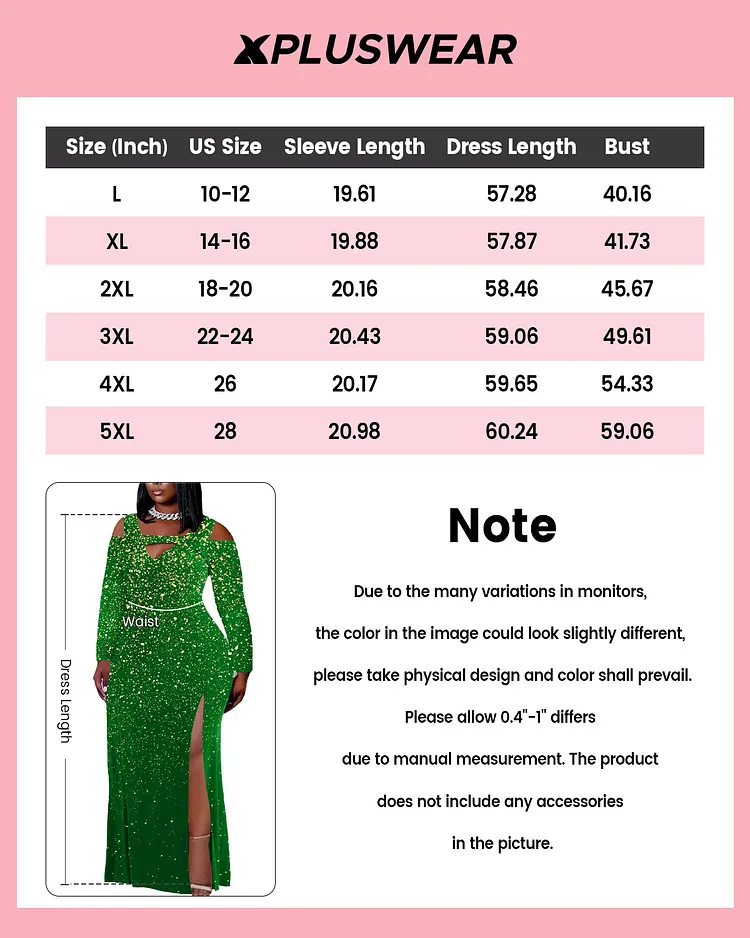 XPLUSWEAR

| Size (Inch) | US Size | Sleeve Length | Dress Length | Bust |
|---|---|---|---|---|
| L | 10-12 | 19.61 | 57.28 | 40.16 |
| XL | 14-16 | 19.88 | 57.87 | 41.73 |
| 2XL | 18-20 | 20.16 | 58.46 | 45.67 |
| 3XL | 22-24 | 20.43 | 59.06 | 49.61 |
| 4XL | 26 | 20.17 | 59.65 | 54.33 |
| 5XL | 28 | 20.98 | 60.24 | 59.06 |

Waist

Dress Length

Note

Due to the many variations in monitors, the color in the image could look slightly different, please take physical design and color shall prevail. Please allow 0.4"-1" differs due to manual measurement. The product does not include any accessories in the picture.